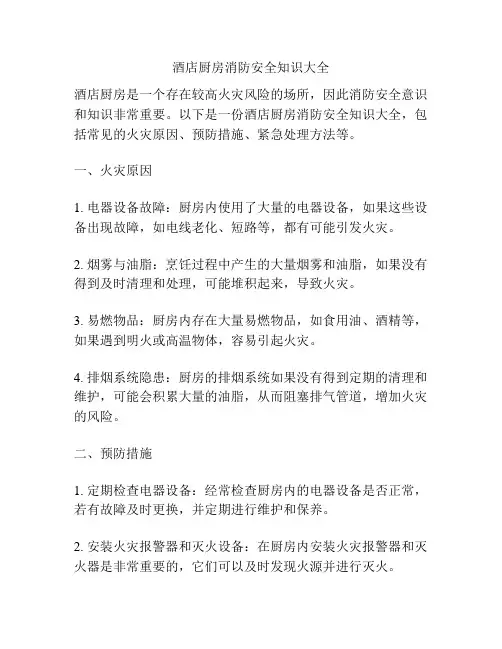 酒店厨房消防安全知识大全

酒店厨房是一个存在较高火灾风险的场所，因此消防安全意识和知识非常重要。以下是一份酒店厨房消防安全知识大全，包括常见的火灾原因、预防措施、紧急处理方法等。

一、火灾原因

1. 电器设备故障：厨房内使用了大量的电器设备，如果这些设备出现故障，如电线老化、短路等，都有可能引发火灾。

2. 烟雾与油脂：烹饪过程中产生的大量烟雾和油脂，如果没有得到及时清理和处理，可能堆积起来，导致火灾。

3. 易燃物品：厨房内存在大量易燃物品，如食用油、酒精等，如果遇到明火或高温物体，容易引起火灾。

4. 排烟系统隐患：厨房的排烟系统如果没有得到定期的清理和维护，可能会积累大量的油脂，从而阻塞排气管道，增加火灾的风险。

二、预防措施

1. 定期检查电器设备：经常检查厨房内的电器设备是否正常，若有故障及时更换，并定期进行维护和保养。

2. 安装火灾报警器和灭火设备：在厨房内安装火灾报警器和灭火器是非常重要的，它们可以及时发现火源并进行灭火。